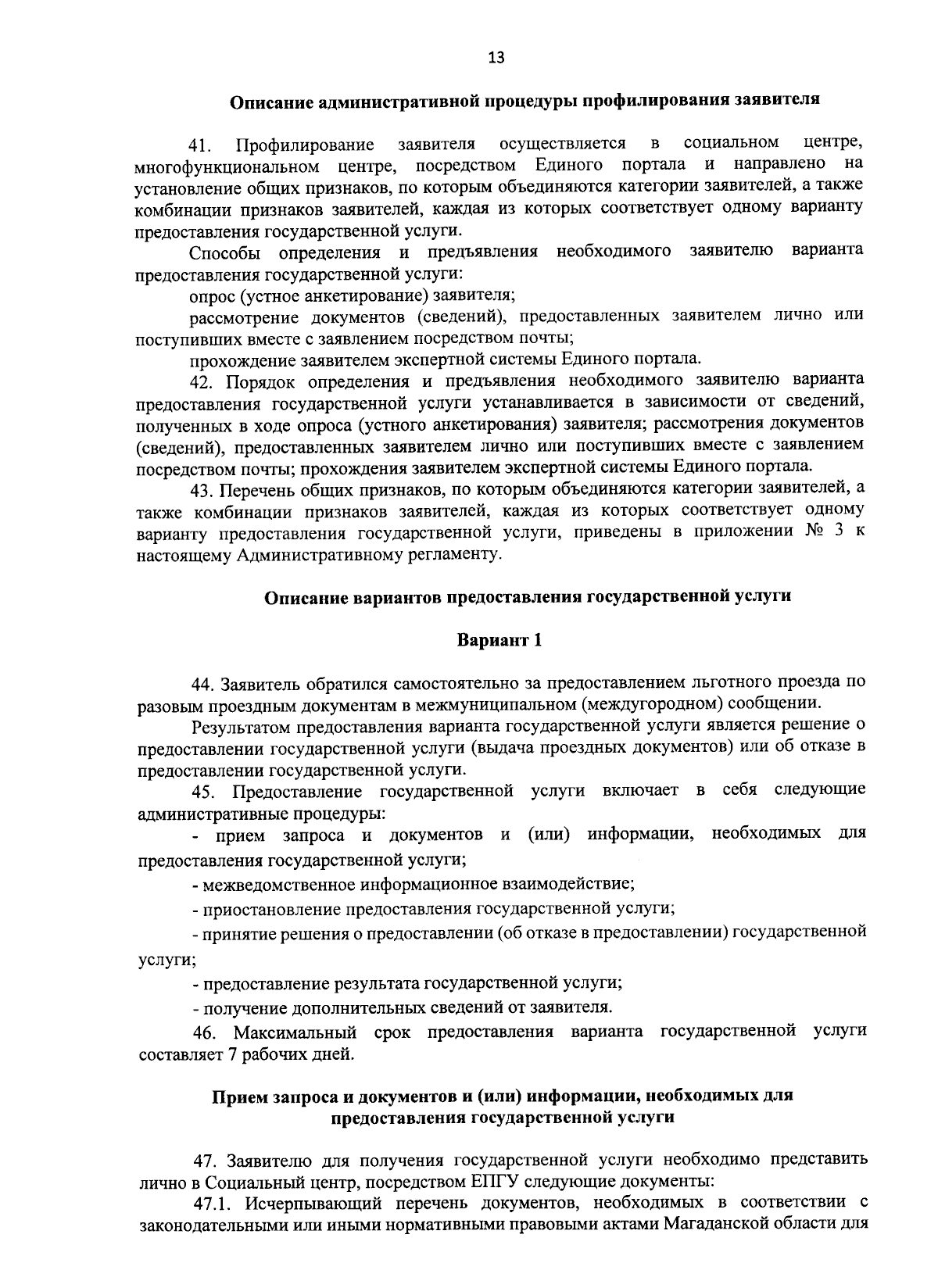 13

Описание административной процедуры профилирования заявителя

41. Профилирование заявителя осуществляется в социальном центре, многофункциональном центре, посредством Единого портала и направлено на установление общих признаков, по которым объединяются категории заявителей, а также комбинации признаков заявителей, каждая из которых соответствует одному варианту предоставления государственной услуги.

Способы определения и предъявления необходимого заявителю варианта предоставления государственной услуги:

опрос (устное анкетирование) заявителя;

рассмотрение документов (сведений), предоставленных заявителем лично или поступивших вместе с заявлением посредством почты;

прохождение заявителем экспертной системы Единого портала.

42. Порядок определения и предъявления необходимого заявителю варианта предоставления государственной услуги устанавливается в зависимости от сведений, полученных в ходе опроса (устного анкетирования) заявителя; рассмотрения документов (сведений), предоставленных заявителем лично или поступивших вместе с заявлением посредством почты; прохождения заявителем экспертной системы Единого портала.

43. Перечень общих признаков, по которым объединяются категории заявителей, а также комбинации признаков заявителей, каждая из которых соответствует одному варианту предоставления государственной услуги, приведены в приложении № 3 к настоящему Административному регламенту.

Описание вариантов предоставления государственной услуги

Вариант 1

44. Заявитель обратился самостоятельно за предоставлением льготного проезда по разовым проездным документам в межмуниципальном (междугородном) сообщении.

Результатом предоставления варианта государственной услуги является решение о предоставлении государственной услуги (выдача проездных документов) или об отказе в предоставлении государственной услуги.

45. Предоставление государственной услуги включает в себя следующие административные процедуры:

- прием запроса и документов и (или) информации, необходимых для предоставления государственной услуги;

- межведомственное информационное взаимодействие;

- приостановление предоставления государственной услуги;

- принятие решения о предоставлении (об отказе в предоставлении) государственной услуги;

- предоставление результата государственной услуги;

- получение дополнительных сведений от заявителя.

46. Максимальный срок предоставления варианта государственной услуги составляет 7 рабочих дней.

Прием запроса и документов и (или) информации, необходимых для предоставления государственной услуги

47. Заявителю для получения государственной услуги необходимо представить лично в Социальный центр, посредством ЕПГУ следующие документы:

47.1. Исчерпывающий перечень документов, необходимых в соответствии с законодательными или иными нормативными правовыми актами Магаданской области для